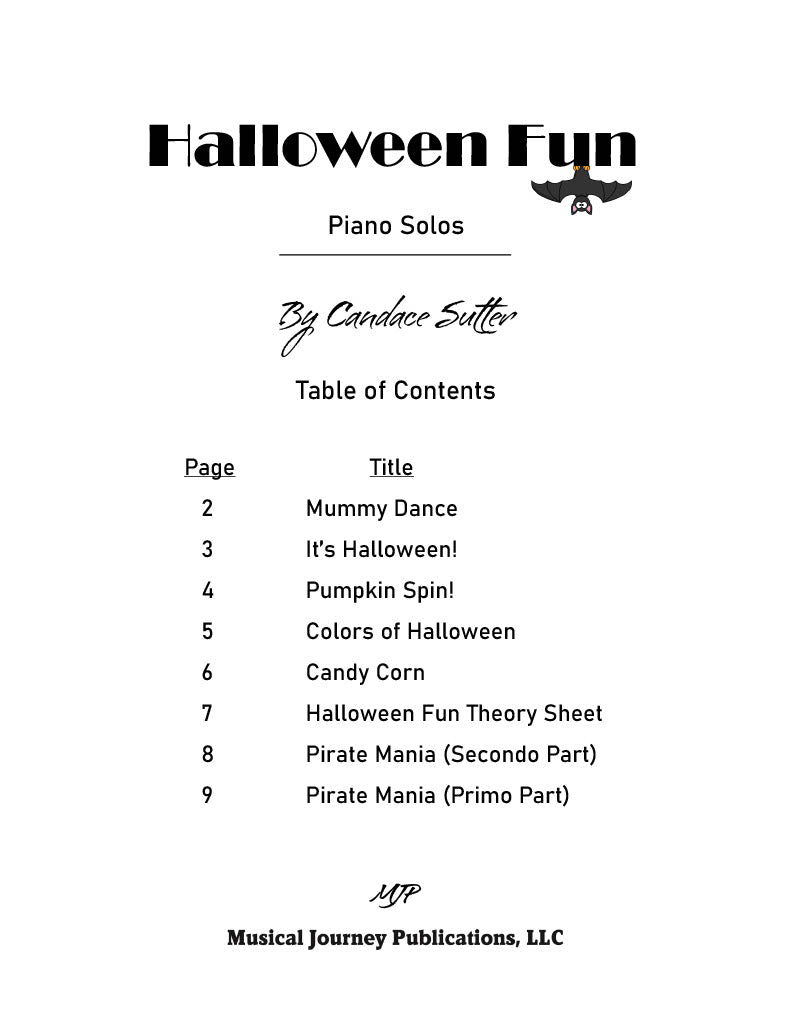 Halloween Fun

Piano Solos

By Candace Sutter

Table of Contents

Page Title
2 Mummy Dance
3 It's Halloween!
4 Pumpkin Spin!
5 Colors of Halloween
6 Candy Corn
7 Halloween Fun Theory Sheet
8 Pirate Mania (Secondo Part)
9 Pirate Mania (Primo Part)

MJP

Musical Journey Publications, LLC